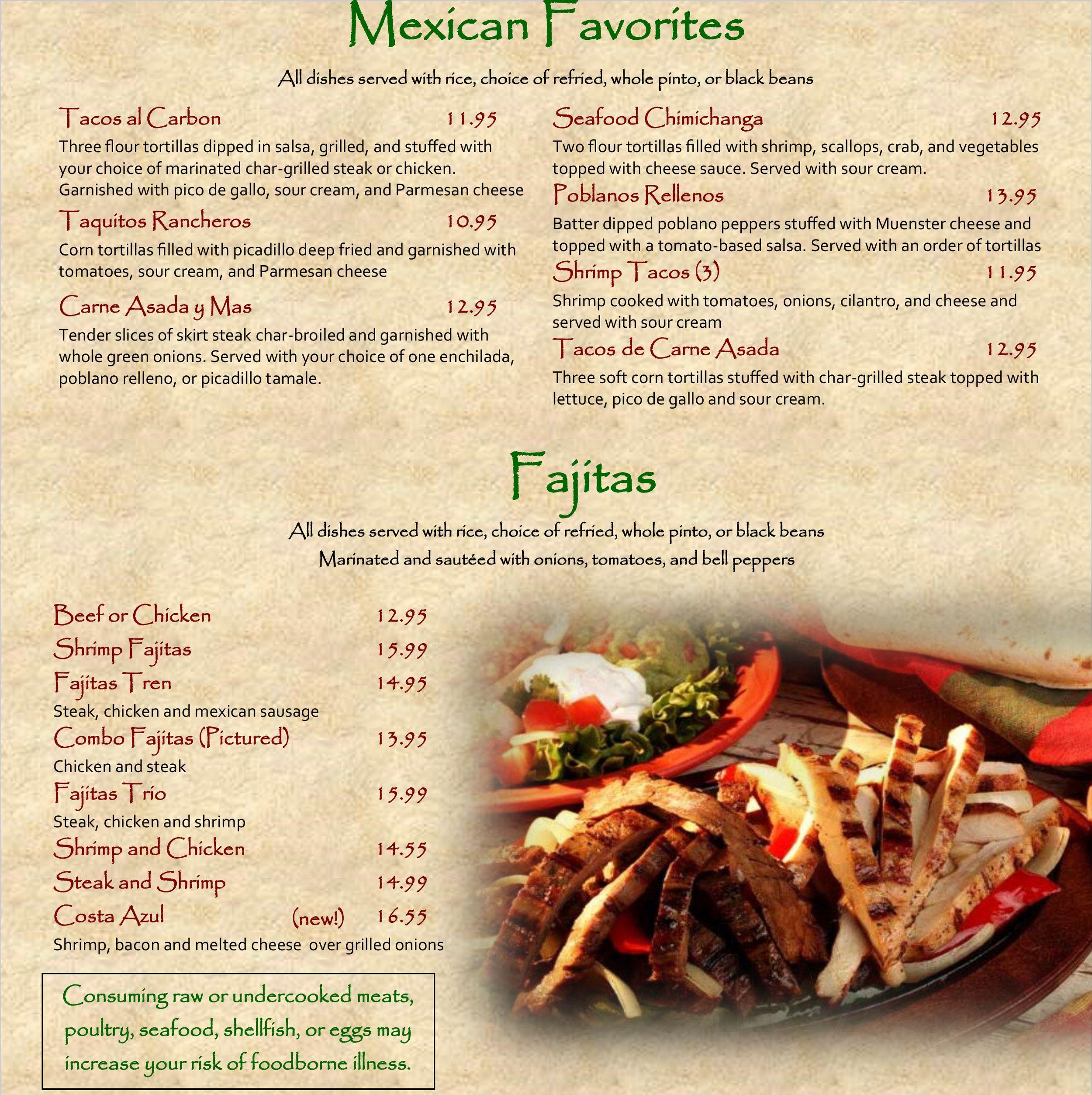 Mexican Favorites

All dishes served with rice, choice of refried, whole pinto, or black beans

Tacos al Carbon 11.95
Three flour tortillas dipped in salsa, grilled, and stuffed with your choice of marinated char-grilled steak or chicken. Garnished with pico de gallo, sour cream, and Parmesan cheese

Taquitos Rancheros 10.95
Corn tortillas filled with picadillo deep fried and garnished with tomatoes, sour cream, and Parmesan cheese

Carne Asada y Mas 12.95
Tender slices of skirt steak char-broiled and garnished with whole green onions. Served with your choice of one enchilada, poblano relleno, or picadillo tamale.

Seafood Chimichanga 12.95
Two flour tortillas filled with shrimp, scallops, crab, and vegetables topped with cheese sauce. Served with sour cream.

Poblanos Rellenos 13.95
Batter dipped poblano peppers stuffed with Muenster cheese and topped with a tomato-based salsa. Served with an order of tortillas

Shrimp Tacos (3) 11.95
Shrimp cooked with tomatoes, onions, cilantro, and cheese and served with sour cream

Tacos de Carne Asada 12.95
Three soft corn tortillas stuffed with char-grilled steak topped with lettuce, pico de gallo and sour cream.

Fajitas

All dishes served with rice, choice of refried, whole pinto, or black beans
Marinated and sautéed with onions, tomatoes, and bell peppers

Beef or Chicken 12.95
Shrimp Fajitas 15.99
Fajitas Tren 14.95
Steak, chicken and mexican sausage
Combo Fajitas (Pictured) 13.95
Chicken and steak
Fajitas Trio 15.99
Steak, chicken and shrimp
Shrimp and Chicken 14.55
Steak and Shrimp 14.99
Costa Azul (new!) 16.55
Shrimp, bacon and melted cheese over grilled onions

Consuming raw or undercooked meats, poultry, seafood, shellfish, or eggs may increase your risk of foodborne illness.